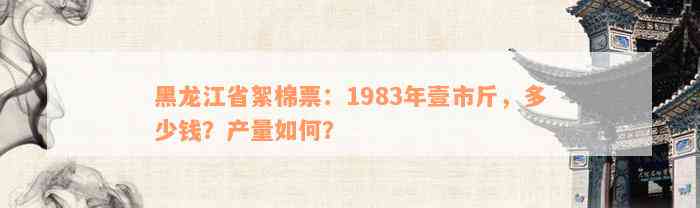 黑龙江省絮棉票：1983年壹市斤，多少钱？产量如何？